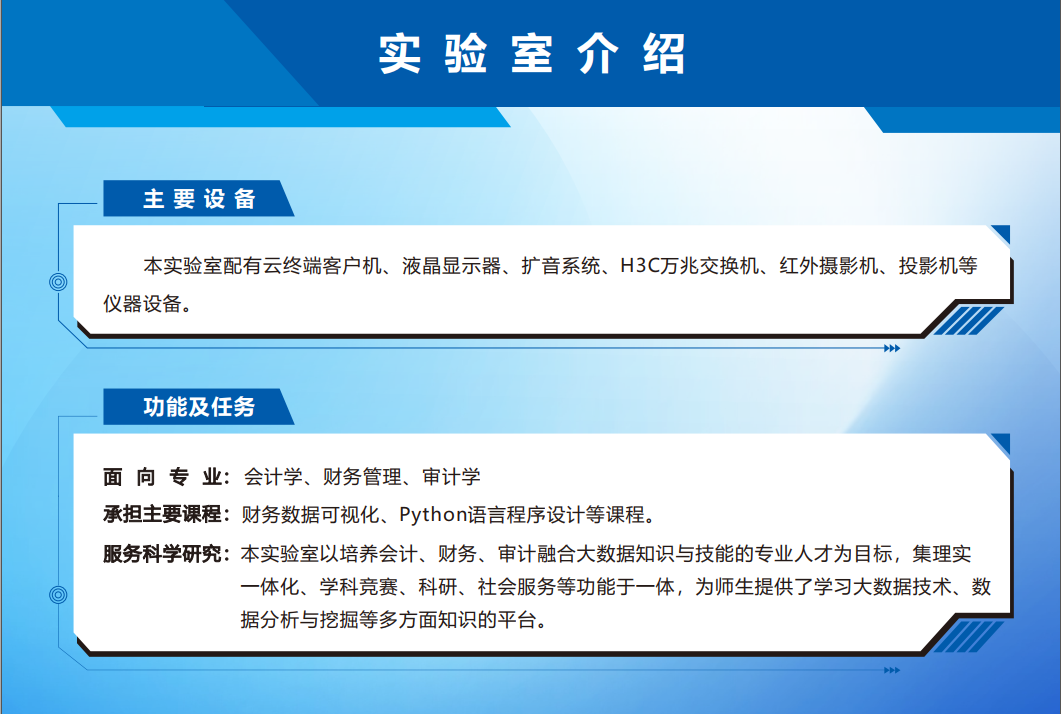 实验室介绍

主要设备

本实验室配有云终端客户机、液晶显示器、扩音系统、H3C万兆交换机、红外摄影机、投影机等仪器设备。

功能及任务

面向专业：会计学、财务管理、审计学

承担主要课程：财务数据可视化、Python语言程序设计等课程。

服务科学研究：本实验室以培养会计、财务、审计融合大数据知识与技能的专业人才为目标，集理实一体化、学科竞赛、科研、社会服务等功能于一体，为师生提供了学习大数据技术、数据分析与挖掘等多方面知识的平台。